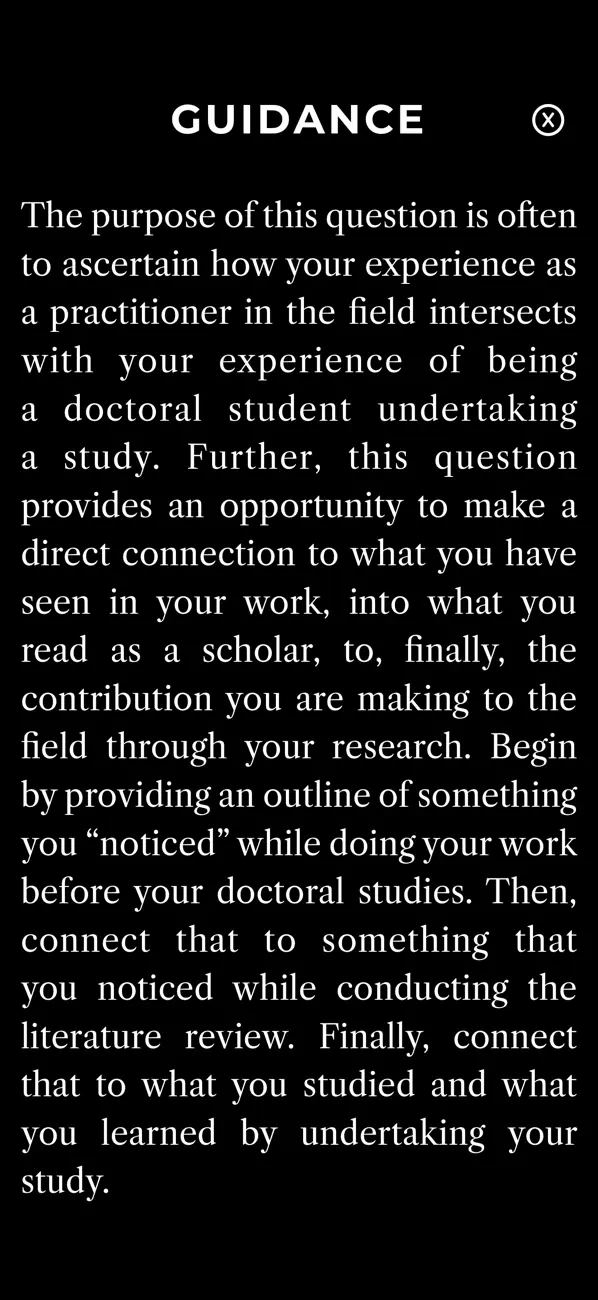 GUIDANCE

The purpose of this question is often to ascertain how your experience as a practitioner in the field intersects with your experience of being a doctoral student undertaking a study. Further, this question provides an opportunity to make a direct connection to what you have seen in your work, into what you read as a scholar, to, finally, the contribution you are making to the field through your research. Begin by providing an outline of something you “noticed” while doing your work before your doctoral studies. Then, connect that to something that you noticed while conducting the literature review. Finally, connect that to what you studied and what you learned by undertaking your study.